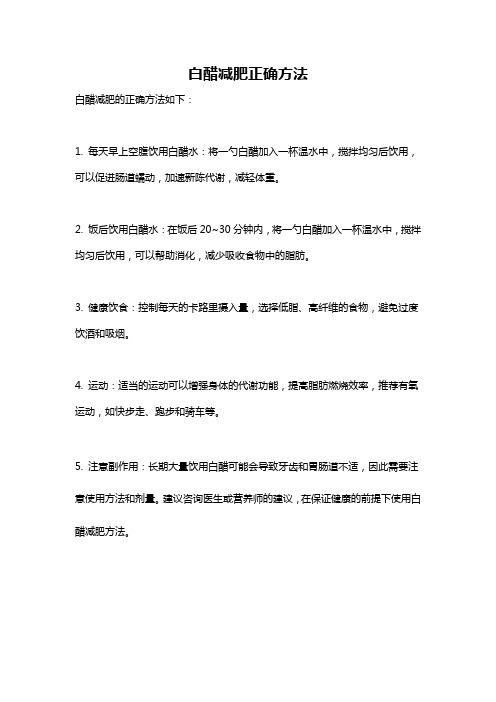 白醋减肥正确方法

白醋减肥的正确方法如下：

1. 每天早上空腹饮用白醋水：将一勺白醋加入一杯温水中，搅拌均匀后饮用，可以促进肠道蠕动，加速新陈代谢，减轻体重。

2. 饭后饮用白醋水：在饭后 20~30 分钟内，将一勺白醋加入一杯温水中，搅拌均匀后饮用，可以帮助消化，减少吸收食物中的脂肪。

3. 健康饮食：控制每天的卡路里摄入量，选择低脂、高纤维的食物，避免过度饮酒和吸烟。

4. 运动：适当的运动可以增强身体的代谢功能，提高脂肪燃烧效率，推荐有氧运动，如快步走、跑步和骑车等。

5. 注意副作用：长期大量饮用白醋可能会导致牙齿和胃肠道不适，因此需要注意使用方法和剂量。建议咨询医生或营养师的建议，在保证健康的前提下使用白醋减肥方法。